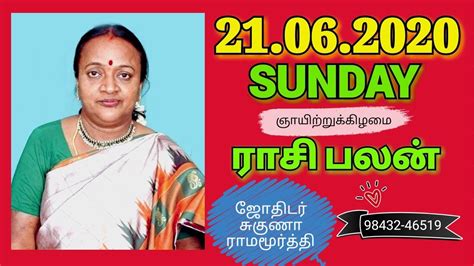 21.06.2020
SUNDAY
ஞாயிற்றுக்கிழமை
ராசி பலன்

ஜோதிடர்
சுகுணா
ராமமூர்த்தி

98432-46519